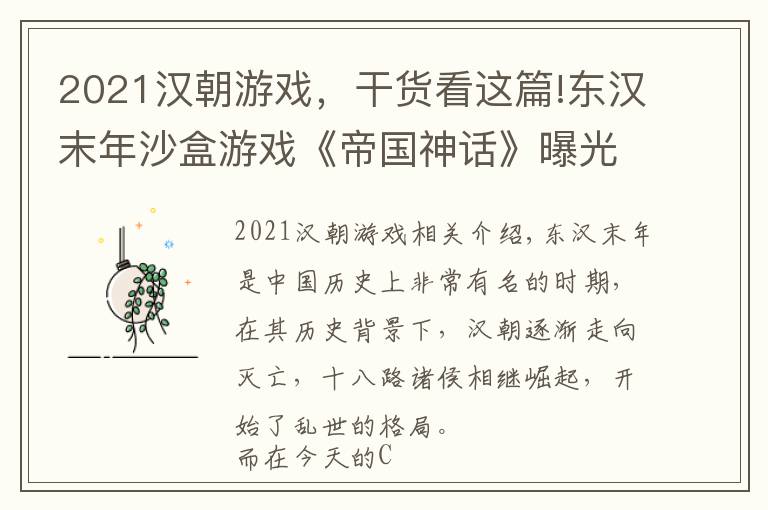 2021汉朝游戏，干货看这篇!东汉末年沙盒游戏《帝国神话》曝光

2021汉朝游戏相关介绍，东汉末年是中国历史上非常有名的时期，在其历史背景下，汉朝逐渐走向灭亡，十八路诸侯相继崛起，开始了乱世的格局。
而在今天的C